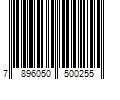 7 896050 500255